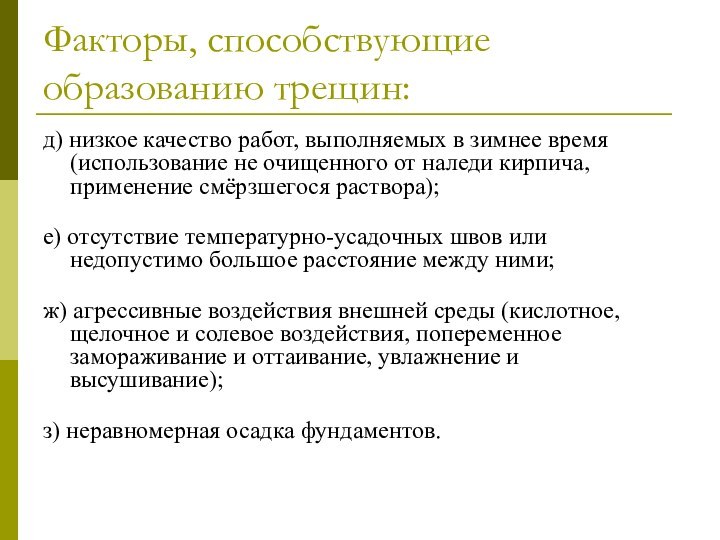 Факторы, способствующие образованию трещин:

д) низкое качество работ, выполняемых в зимнее время (использование не очищенного от наледи кирпича, применение смёрзшегося раствора);

е) отсутствие температурно-усадочных швов или недопустимо большое расстояние между ними;

ж) агрессивные воздействия внешней среды (кислотное, щелочное и солевое воздействия, попеременное замораживание и оттаивание, увлажнение и высушивание);

з) неравномерная осадка фундаментов.